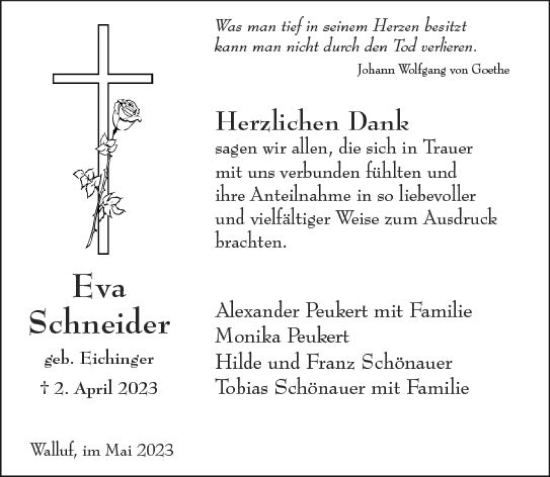 Was man tief in seinem Herzen besitzt
kann man nicht durch den Tod verlieren.
Johann Wolfgang von Goethe

Herzlichen Dank
sagen wir allen, die sich in Trauer mit uns verbunden fühlten und ihre Anteilnahme in so liebevoller und vielfältiger Weise zum Ausdruck brachten.

Eva
Schneider
geb. Eichinger
† 2. April 2023

Alexander Peukert mit Familie
Monika Peukert
Hilde und Franz Schönauer
Tobias Schönauer mit Familie

Walluf, im Mai 2023